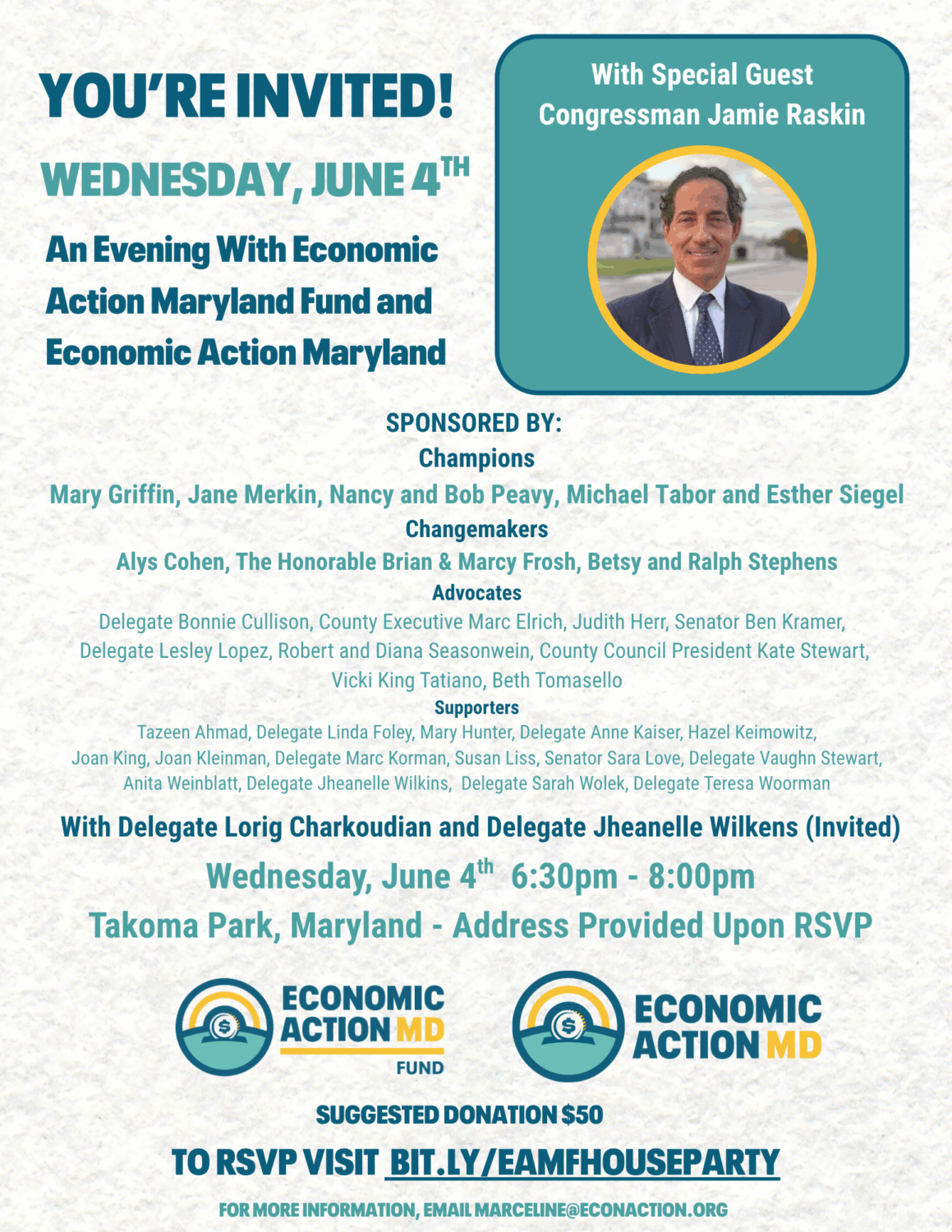 YOU'RE INVITED!

WEDNESDAY, JUNE 4$^{TH}$

An Evening With Economic Action Maryland Fund and Economic Action Maryland

With Special Guest Congressman Jamie Raskin

SPONSORED BY:
Champions
Mary Griffin, Jane Merkin, Nancy and Bob Peavy, Michael Tabor and Esther Siegel
Changemakers
Alys Cohen, The Honorable Brian & Marcy Frosh, Betsy and Ralph Stephens
Advocates
Delegate Bonnie Cullison, County Executive Marc Elrich, Judith Herr, Senator Ben Kramer, Delegate Lesley Lopez, Robert and Diana Seasonwein, County Council President Kate Stewart, Vicki King Tatiano, Beth Tomasello
Supporters
Tazeen Ahmad, Delegate Linda Foley, Mary Hunter, Delegate Anne Kaiser, Hazel Keimowitz, Joan King, Joan Kleinman, Delegate Marc Korman, Susan Liss, Senator Sara Love, Delegate Vaughn Stewart, Anita Weinblatt, Delegate Jheanelle Wilkins, Delegate Sarah Wolek, Delegate Teresa Woorman

With Delegate Lorig Charkoudian and Delegate Jheanelle Wilkens (Invited)

Wednesday, June 4$^{th}$ 6:30pm - 8:00pm
Takoma Park, Maryland - Address Provided Upon RSVP

ECONOMIC ACTION MD FUND

ECONOMIC ACTION MD

SUGGESTED DONATION $50

TO RSVP VISIT BIT.LY/EAMFHOUSEPARTY

FOR MORE INFORMATION, EMAIL MARCELINE@ECONACTION.ORG